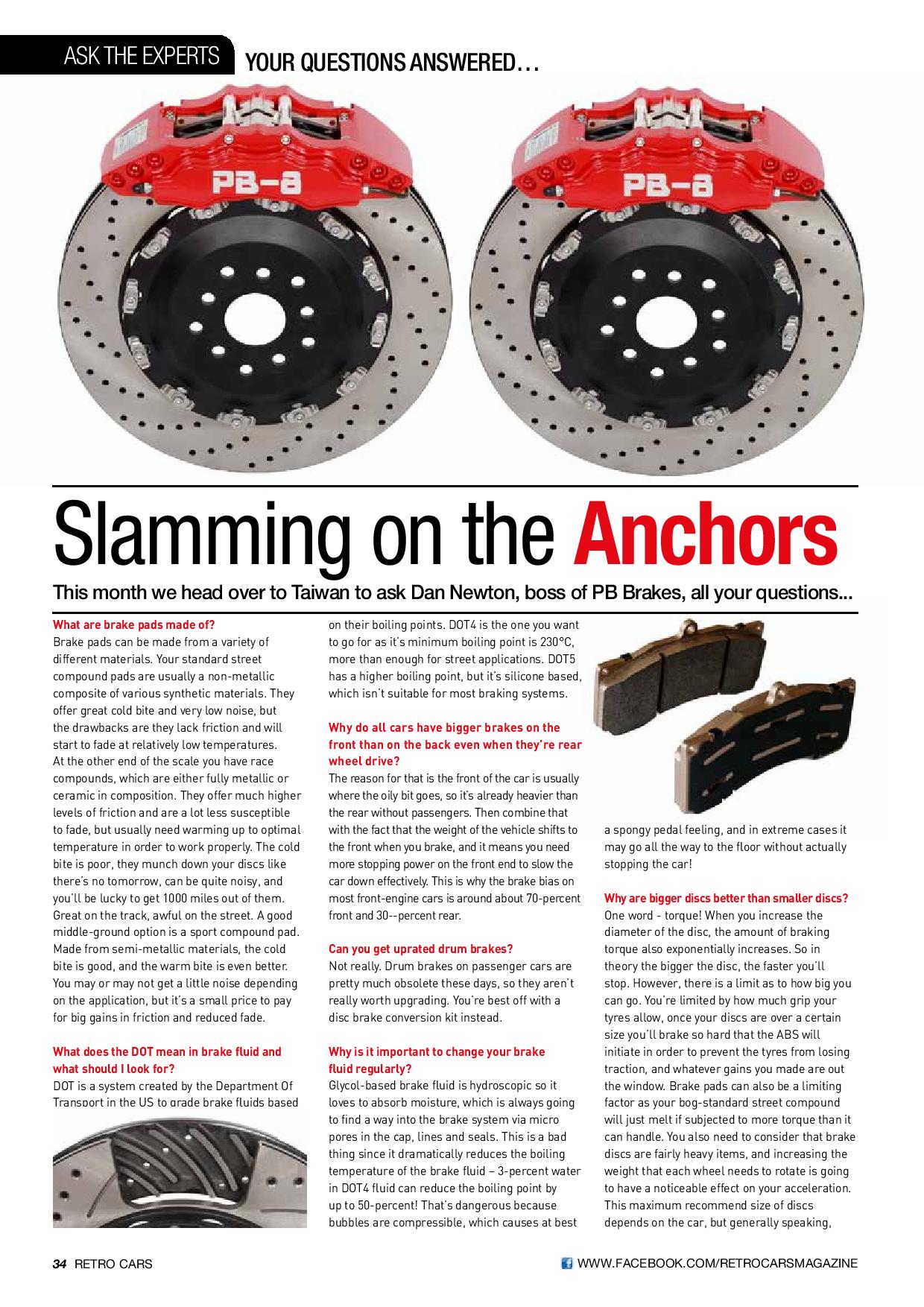 ASK THE EXPERTS YOUR QUESTIONS ANSWERED…

PB-8

PB-8

Slamming on the Anchors

This month we head over to Taiwan to ask Dan Newton, boss of PB Brakes, all your questions...

What are brake pads made of?
Brake pads can be made from a variety of different materials. Your standard street compound pads are usually a non-metallic composite of various synthetic materials. They offer great cold bite and very low noise, but the drawbacks are they lack friction and will start to fade at relatively low temperatures. At the other end of the scale you have race compounds, which are either fully metallic or ceramic in composition. They offer much higher levels of friction and are a lot less susceptible to fade, but usually need warming up to optimal temperature in order to work properly. The cold bite is poor, they munch down your discs like there's no tomorrow, can be quite noisy, and you'll be lucky to get 1000 miles out of them. Great on the track, awful on the street. A good middle-ground option is a sport compound pad. Made from semi-metallic materials, the cold bite is good, and the warm bite is even better. You may or may not get a little noise depending on the application, but it's a small price to pay for big gains in friction and reduced fade.

What does the DOT mean in brake fluid and what should I look for?
DOT is a system created by the Department Of Transport in the US to grade brake fluids based on their boiling points. DOT4 is the one you want to go for as it's minimum boiling point is 230°C, more than enough for street applications. DOT5 has a higher boiling point, but it's silicone based, which isn't suitable for most braking systems.

Why do all cars have bigger brakes on the front than on the back even when they're rear wheel drive?
The reason for that is the front of the car is usually where the oily bit goes, so it's already heavier than the rear without passengers. Then combine that with the fact that the weight of the vehicle shifts to the front when you brake, and it means you need more stopping power on the front end to slow the car down effectively. This is why the brake bias on most front-engine cars is around about 70-percent front and 30--percent rear.

Can you get uprated drum brakes?
Not really. Drum brakes on passenger cars are pretty much obsolete these days, so they aren't really worth upgrading. You're best off with a disc brake conversion kit instead.

Why is it important to change your brake fluid regularly?
Glycol-based brake fluid is hydroscopic so it loves to absorb moisture, which is always going to find a way into the brake system via micro pores in the cap, lines and seals. This is a bad thing since it dramatically reduces the boiling temperature of the brake fluid – 3-percent water in DOT4 fluid can reduce the boiling point by up to 50-percent! That's dangerous because bubbles are compressible, which causes at best a spongy pedal feeling, and in extreme cases it may go all the way to the floor without actually stopping the car!

Why are bigger discs better than smaller discs?
One word - torque! When you increase the diameter of the disc, the amount of braking torque also exponentially increases. So in theory the bigger the disc, the faster you'll stop. However, there is a limit as to how big you can go. You're limited by how much grip your tyres allow, once your discs are over a certain size you'll brake so hard that the ABS will initiate in order to prevent the tyres from losing traction, and whatever gains you made are out the window. Brake pads can also be a limiting factor as your bog-standard street compound will just melt if subjected to more torque than it can handle. You also need to consider that brake discs are fairly heavy items, and increasing the weight that each wheel needs to rotate is going to have a noticeable effect on your acceleration. This maximum recommend size of discs depends on the car, but generally speaking,

34 RETRO CARS

WWW.FACEBOOK.COM/RETROCARSMAGAZINE